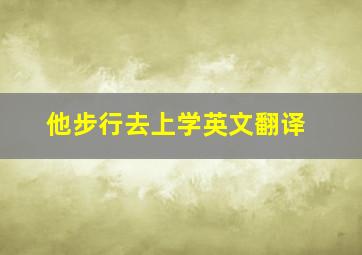 他步行去上学英文翻译